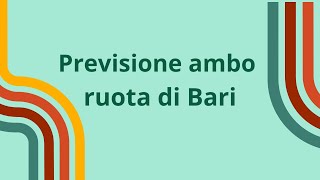 Previsione ambo ruota di Bari